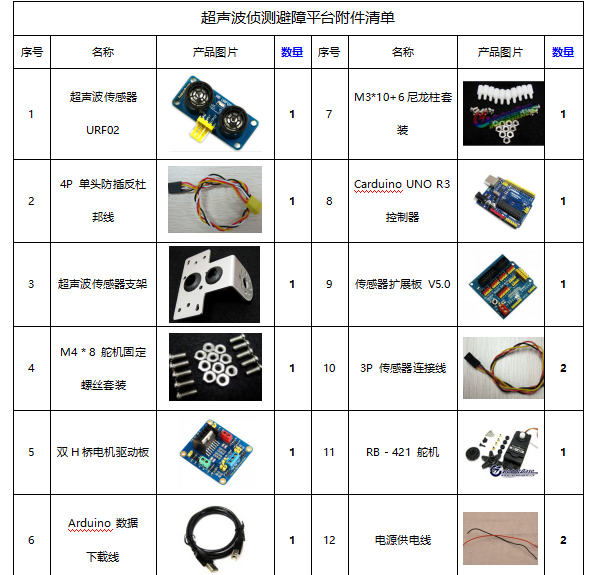 超声波侦测避障平台附件清单

| 序号 | 名称 | 产品图片 | 数量 | 序号 | 名称 | 产品图片 | 数量 |
|---|---|---|---|---|---|---|---|
| 1 | 超声波传感器 URF02 | | 1 | 7 | M3*10+6 尼龙柱套装 | | 1 |
| 2 | 4P 单头防插反杜邦线 | | 1 | 8 | Carduino UNO R3 控制器 | | 1 |
| 3 | 超声波传感器支架 | | 1 | 9 | 传感器扩展板 V5.0 | | 1 |
| 4 | M4 * 8 舵机固定螺丝套装 | | 1 | 10 | 3P 传感器连接线 | | 2 |
| 5 | 双 H 桥电机驱动板 | | 1 | 11 | RB - 421 舵机 | | 1 |
| 6 | Arduino 数据下载线 | | 1 | 12 | 电源供电线 | | 2 |